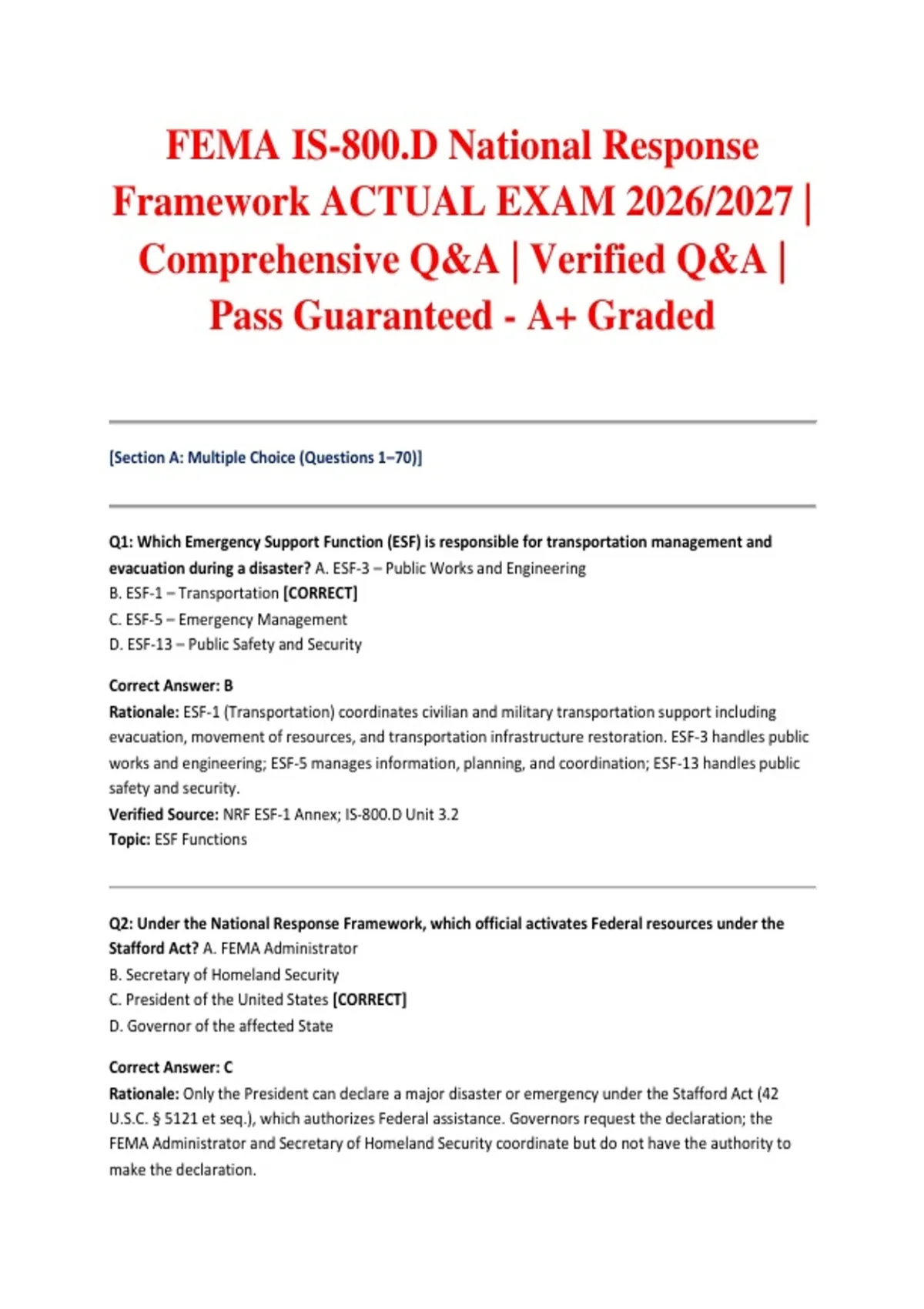 FEMA IS-800.D National Response Framework ACTUAL EXAM 2026/2027 | Comprehensive Q&A | Verified Q&A | Pass Guaranteed - A+ Graded

[Section A: Multiple Choice (Questions 1–70)]

Q1: Which Emergency Support Function (ESF) is responsible for transportation management and evacuation during a disaster? A. ESF-3 – Public Works and Engineering
B. ESF-1 – Transportation [CORRECT]
C. ESF-5 – Emergency Management
D. ESF-13 – Public Safety and Security

Correct Answer: B
Rationale: ESF-1 (Transportation) coordinates civilian and military transportation support including evacuation, movement of resources, and transportation infrastructure restoration. ESF-3 handles public works and engineering; ESF-5 manages information, planning, and coordination; ESF-13 handles public safety and security.
Verified Source: NRF ESF-1 Annex; IS-800.D Unit 3.2
Topic: ESF Functions

Q2: Under the National Response Framework, which official activates Federal resources under the Stafford Act? A. FEMA Administrator
B. Secretary of Homeland Security
C. President of the United States [CORRECT]
D. Governor of the affected State

Correct Answer: C
Rationale: Only the President can declare a major disaster or emergency under the Stafford Act (42 U.S.C. § 5121 et seq.), which authorizes Federal assistance. Governors request the declaration; the FEMA Administrator and Secretary of Homeland Security coordinate but do not have the authority to make the declaration.